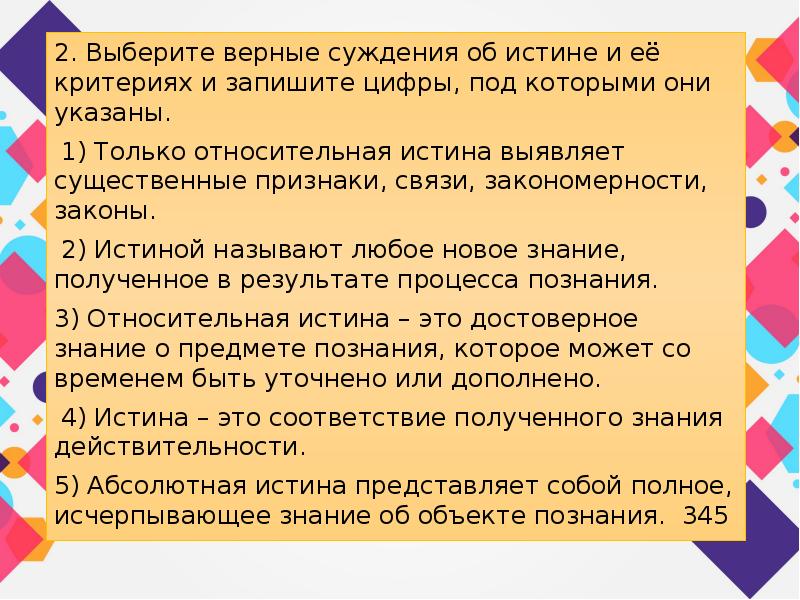 2. Выберите верные суждения об истине и её критериях и запишите цифры, под которыми они указаны.

1) Только относительная истина выявляет существенные признаки, связи, закономерности, законы.

2) Истиной называют любое новое знание, полученное в результате процесса познания.

3) Относительная истина – это достоверное знание о предмете познания, которое может со временем быть уточнено или дополнено.

4) Истина – это соответствие полученного знания действительности.

5) Абсолютная истина представляет собой полное, исчерпывающее знание об объекте познания. 345